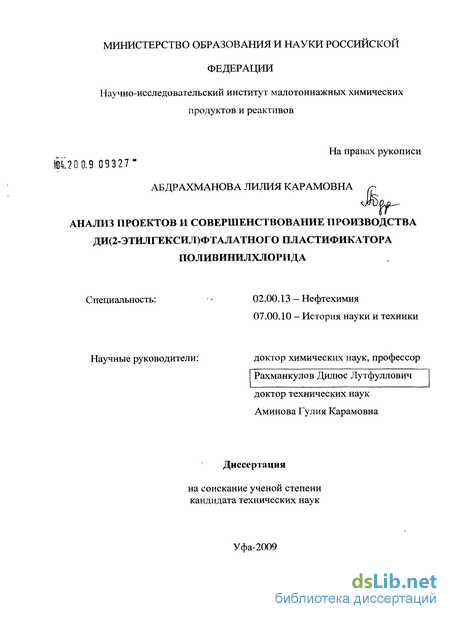 МИНИСТЕРСТВО ОБРАЗОВАНИЯ И НАУКИ РОССИЙСКОЙ ФЕДЕРАЦИИ

Научно-исследовательский институт малотоннажных химических продуктов и реактивов

На правах рукописи

04.200.9 09327

АБДРАХМАНОВА ЛИЛИЯ КАРАМОВНА

АНАЛИЗ ПРОЕКТОВ И СОВЕРШЕНСТВОВАНИЕ ПРОИЗВОДСТВА ДИ(2-ЭТИЛГЕКСИЛ)ФТАЛАТНОГО ПЛАСТИФИКАТОРА ПОЛИВИНИЛХЛОРИДА

Специальность: 02.00.13 – Нефтехимия
07.00.10 – История науки и техники

Научные руководители: доктор химических наук, профессор
Рахманкулов Дилюс Лутфуллович
доктор технических наук
Аминова Гулия Карамовна

Диссертация

на соискание ученой степени
кандидата технических наук

Уфа-2009

dsLib.net
библиотека диссертаций